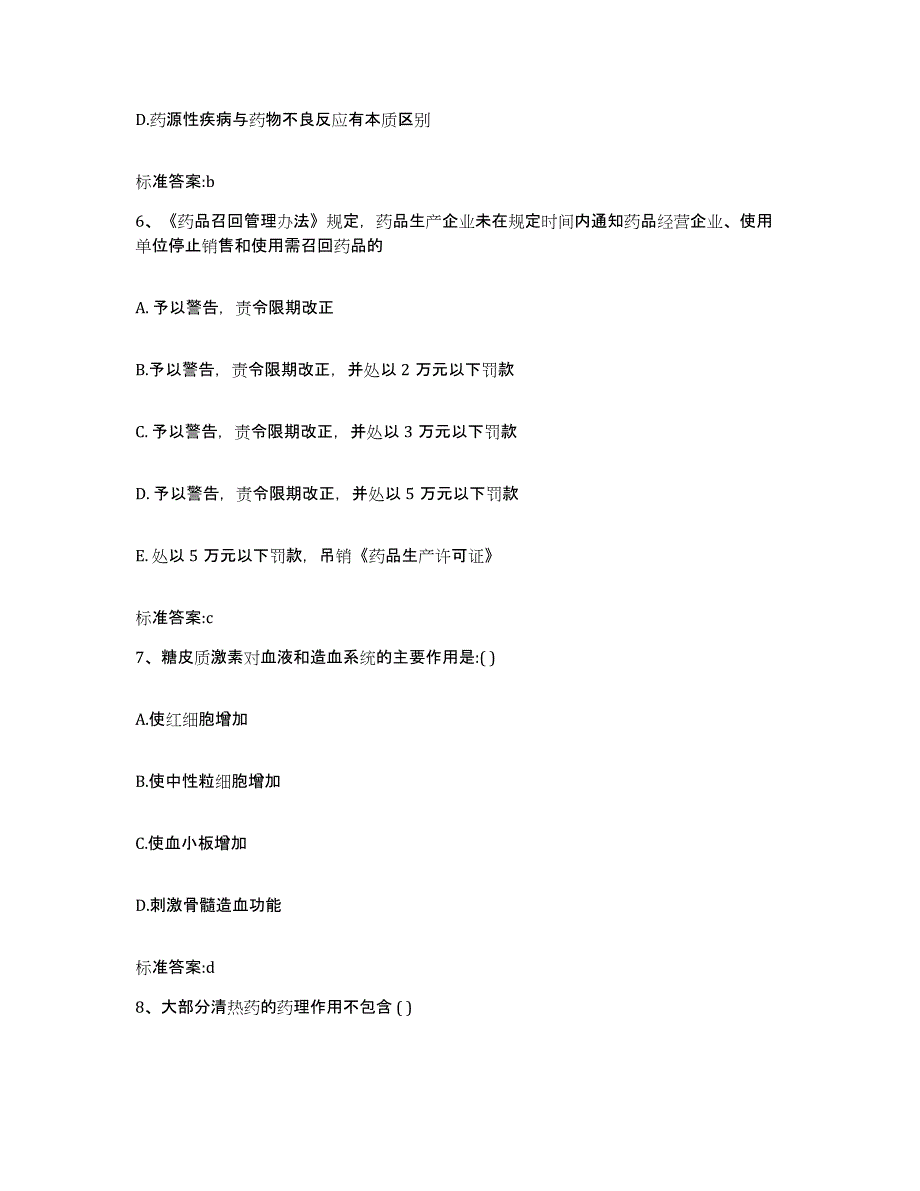 D.药源性疾病与药物不良反应有本质区别

标准答案:b

6、《药品召回管理办法》规定，药品生产企业未在规定时间内通知药品经营企业、使用单位停止销售和使用需召回药品的

A. 予以警告，责令限期改正

B.予以警告，责令限期改正，并处以 2 万元以下罚款

C. 予以警告，责令限期改正，并处以 3 万元以下罚款

D. 予以警告，责令限期改正，并处以 5 万元以下罚款

E. 处以 5 万元以下罚款，吊销《药品生产许可证》

标准答案:c

7、糖皮质激素对血液和造血系统的主要作用是:( )

A.使红细胞增加

B.使中性粒细胞增加

C.使血小板增加

D.刺激骨髓造血功能

标准答案:d

8、大部分清热药的药理作用不包含 ( )